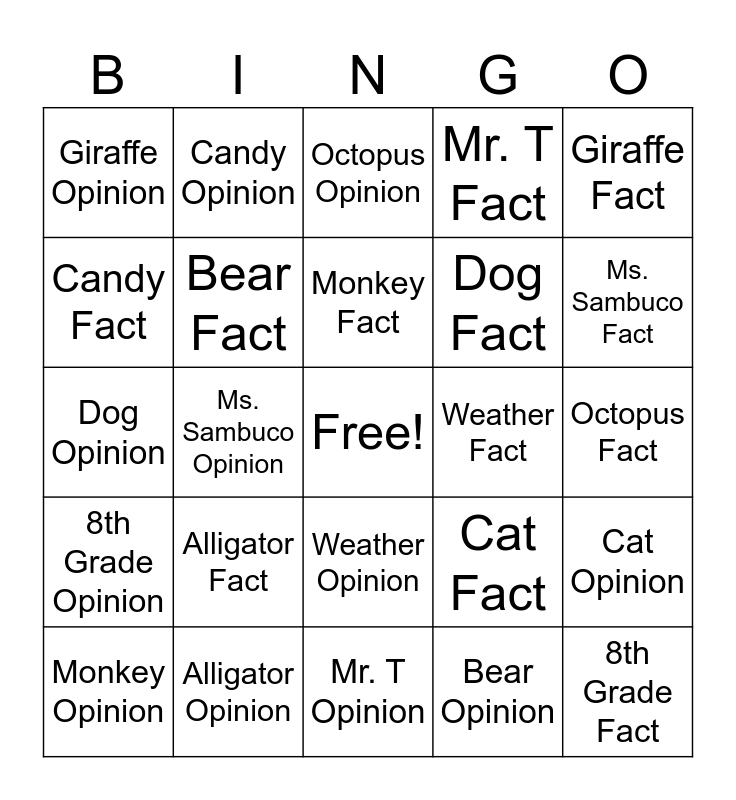 | B | I | N | G | O |
|---|---|---|---|---|
| Giraffe Opinion | Candy Opinion | Octopus Opinion | Mr. T Fact | Giraffe Fact |
| Candy Fact | Bear Fact | Monkey Fact | Dog Fact | Ms. Sambuco Fact |
| Dog Opinion | Ms. Sambuco Opinion | Free! | Weather Fact | Octopus Fact |
| 8th Grade Opinion | Alligator Fact | Weather Opinion | Cat Fact | Cat Opinion |
| Monkey Opinion | Alligator Opinion | Mr. T Opinion | Bear Opinion | 8th Grade Fact |